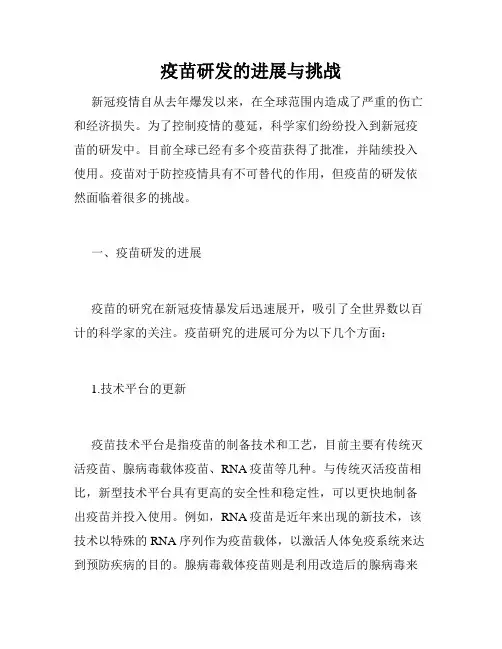 疫苗研发的进展与挑战

新冠疫情自从去年爆发以来，在全球范围内造成了严重的伤亡和经济损失。为了控制疫情的蔓延，科学家们纷纷投入到新冠疫苗的研发中。目前全球已经有多个疫苗获得了批准，并陆续投入使用。疫苗对于防控疫情具有不可替代的作用，但疫苗的研发依然面临着很多的挑战。

一、疫苗研发的进展

疫苗的研究在新冠疫情暴发后迅速展开，吸引了全世界数以百计的科学家的关注。疫苗研究的进展可分为以下几个方面：

1.技术平台的更新

疫苗技术平台是指疫苗的制备技术和工艺，目前主要有传统灭活疫苗、腺病毒载体疫苗、RNA疫苗等几种。与传统灭活疫苗相比，新型技术平台具有更高的安全性和稳定性，可以更快地制备出疫苗并投入使用。例如，RNA疫苗是近年来出现的新技术，该技术以特殊的RNA序列作为疫苗载体，以激活人体免疫系统来达到预防疾病的目的。腺病毒载体疫苗则是利用改造后的腺病毒来